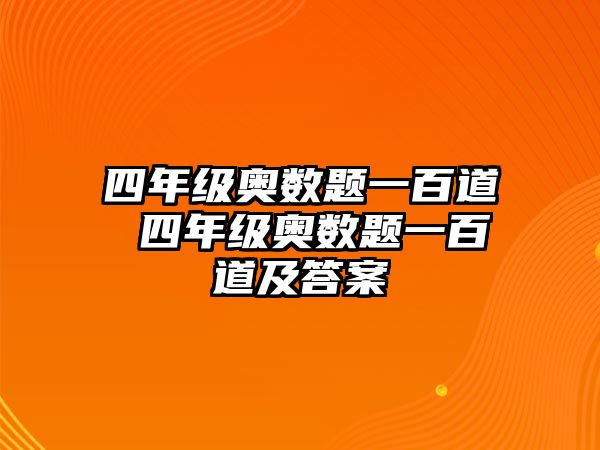 四年级奥数题一百道 四年级奥数题一百道及答案